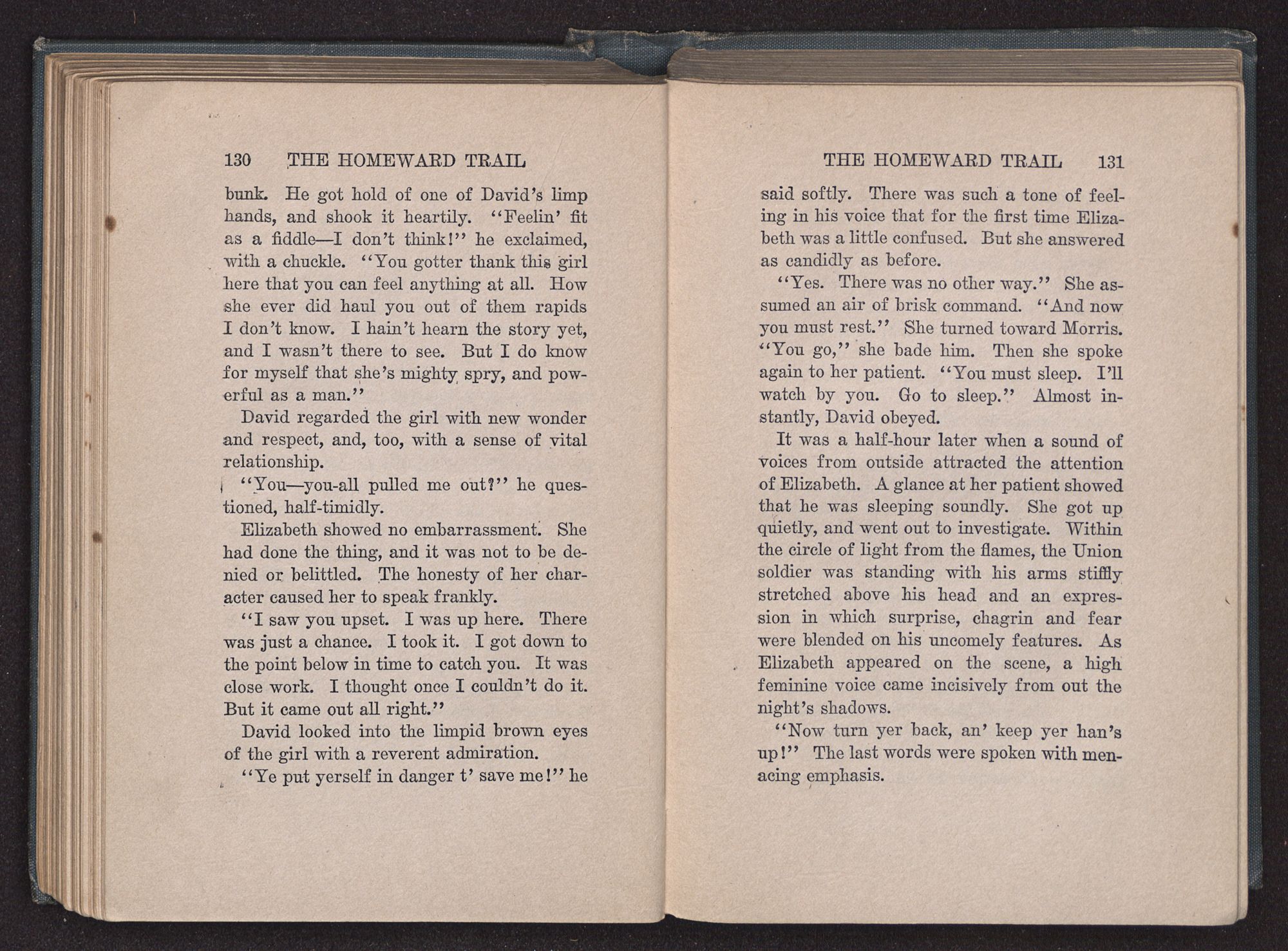 130 THE HOMEWARD TRAIL

bunk. He got hold of one of David's limp hands, and shook it heartily. "Feelin' fit as a fiddle—I don't think!" he exclaimed, with a chuckle. "You gotter thank this girl here that you can feel anything at all. How she ever did haul you out of them rapids I don't know. I hain't hearn the story yet, and I wasn't there to see. But I do know for myself that she's mighty spry, and powerful as a man."

David regarded the girl with new wonder and respect, and, too, with a sense of vital relationship.

"You—you-all pulled me out?" he questioned, half-timidly.

Elizabeth showed no embarrassment. She had done the thing, and it was not to be denied or belittled. The honesty of her character caused her to speak frankly.

"I saw you upset. I was up here. There was just a chance. I took it. I got down to the point below in time to catch you. It was close work. I thought once I couldn't do it. But it came out all right."

David looked into the limpid brown eyes of the girl with a reverent admiration.

"Ye put yerself in danger t' save me!" he

THE HOMEWARD TRAIL 131

said softly. There was such a tone of feeling in his voice that for the first time Elizabeth was a little confused. But she answered as candidly as before.

"Yes. There was no other way." She assumed an air of brisk command. "And now you must rest." She turned toward Morris. "You go," she bade him. Then she spoke again to her patient. "You must sleep. I'll watch by you. Go to sleep." Almost instantly, David obeyed.

It was a half-hour later when a sound of voices from outside attracted the attention of Elizabeth. A glance at her patient showed that he was sleeping soundly. She got up quietly, and went out to investigate. Within the circle of light from the flames, the Union soldier was standing with his arms stiffly stretched above his head and an expression in which surprise, chagrin and fear were blended on his uncomely features. As Elizabeth appeared on the scene, a high feminine voice came incisively from out the night's shadows.

"Now turn yer back, an' keep yer han's up!" The last words were spoken with menacing emphasis.